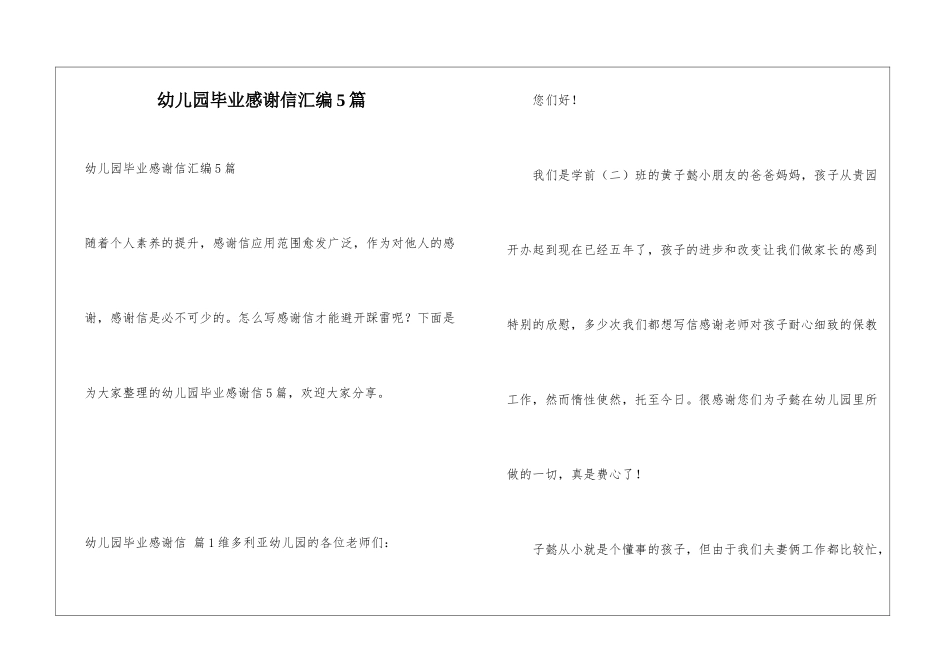 幼儿园毕业感谢信汇编5篇

幼儿园毕业感谢信汇编5篇

随着个人素养的提升，感谢信应用范围愈发广泛，作为对他人的感谢，感谢信是必不可少的。怎么写感谢信才能避开踩雷呢？下面是为大家整理的幼儿园毕业感谢信5篇，欢迎大家分享。

幼儿园毕业感谢信 篇1维多利亚幼儿园的各位老师们：

您们好！

我们是学前（二）班的黄子懿小朋友的爸爸妈妈，孩子从贵园开办起到现在已经五年了，孩子的进步和改变让我们做家长的感到特别的欣慰，多少次我们都想写信感谢老师对孩子耐心细致的保教工作，然而惰性使然，托至今日。很感谢您们为子懿在幼儿园里所做的一切，真是费心了！

子懿从小就是个懂事的孩子，但由于我们夫妻俩工作都比较忙，